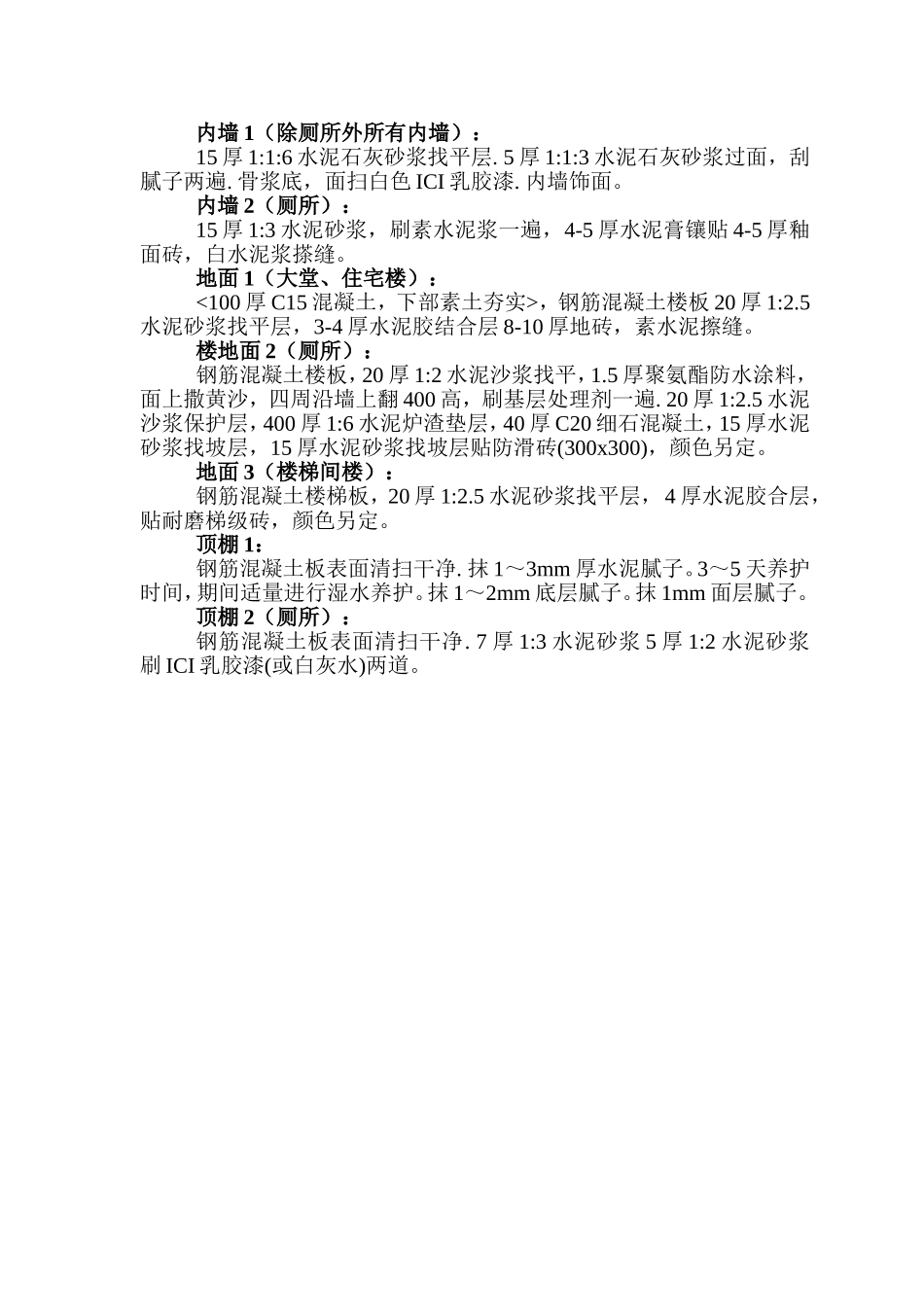 内墙 1（除厕所外所有内墙）：

15 厚 1:1:6 水泥石灰砂浆找平层. 5 厚 1:1:3 水泥石灰砂浆过面，刮腻子两遍. 骨浆底，面扫白色 ICI 乳胶漆. 内墙饰面。

内墙 2（厕所）：

15 厚 1:3 水泥砂浆，刷素水泥浆一遍，4-5 厚水泥膏镶贴 4-5 厚釉面砖，白水泥浆搽缝。

地面 1（大堂、住宅楼）：

<100 厚 C15 混凝土，下部素土夯实>，钢筋混凝土楼板 20 厚 1:2.5 水泥砂浆找平层，3-4 厚水泥胶结合层 8-10 厚地砖，素水泥擦缝。

楼地面 2（厕所）：

钢筋混凝土楼板，20 厚 1:2 水泥沙浆找平，1.5 厚聚氨酯防水涂料，面上撒黄沙，四周沿墙上翻 400 高，刷基层处理剂一遍. 20 厚 1:2.5 水泥沙浆保护层，400 厚 1:6 水泥炉渣垫层，40 厚 C20 细石混凝土，15 厚水泥砂浆找坡层，15 厚水泥砂浆找坡层贴防滑砖(300x300)，颜色另定。

地面 3（楼梯间楼）：

钢筋混凝土楼梯板，20 厚 1:2.5 水泥砂浆找平层，4 厚水泥胶合层，贴耐磨梯级砖，颜色另定。

顶棚 1：

钢筋混凝土板表面清扫干净. 抹 1～3mm 厚水泥腻子。3～5 天养护时间，期间适量进行湿水养护。抹 1～2mm 底层腻子。抹 1mm 面层腻子。

顶棚 2（厕所）：

钢筋混凝土板表面清扫干净. 7 厚 1:3 水泥砂浆 5 厚 1:2 水泥砂浆刷 ICI 乳胶漆(或白灰水)两道。